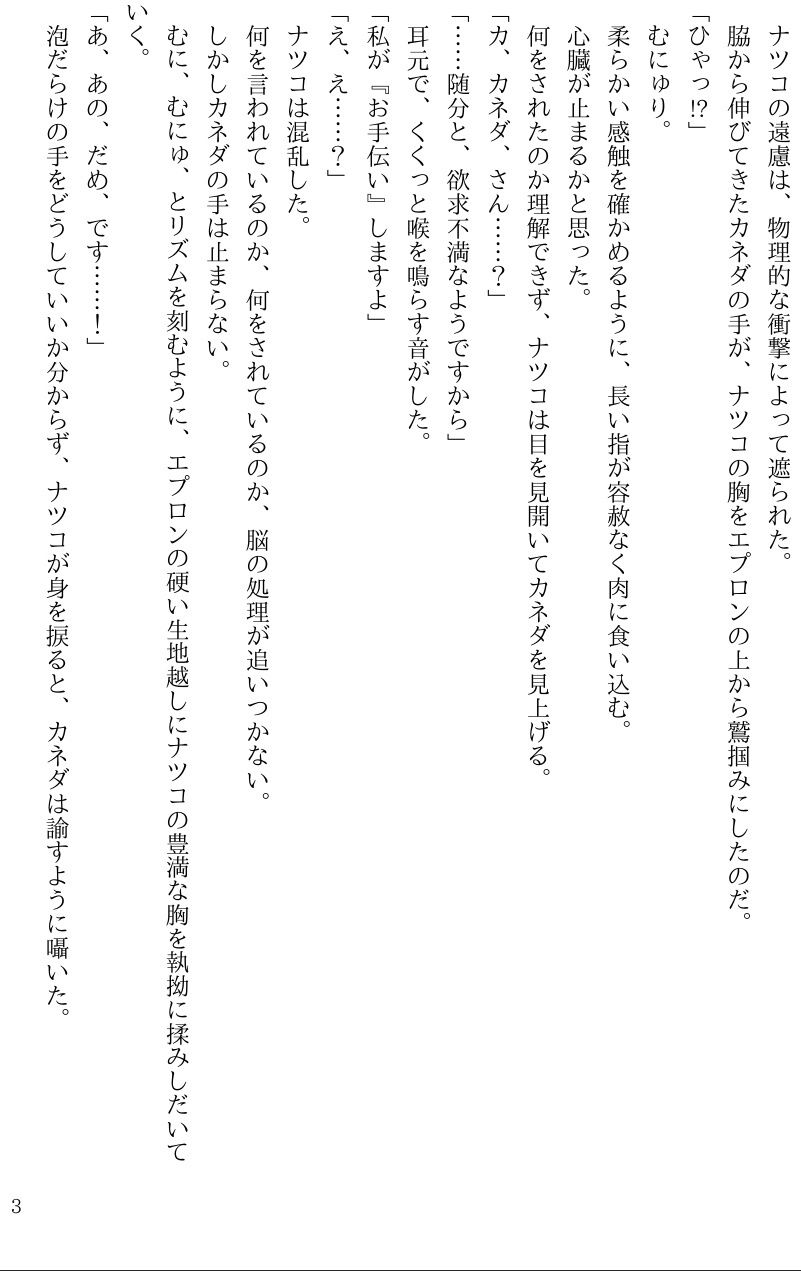 ナツコの遠慮は、物理的な衝撃によって遮られた。
脇から伸びてきたカネダの手が、ナツコの胸をエプロンの上から鷲掴みにしたのだ。
「ひゃっ⁉」
むにゅり。
柔らかい感触を確かめるように、長い指が容赦なく肉に食い込む。
心臓が止まるかと思った。
何をされたのか理解できず、ナツコは目を見開いてカネダを見上げる。
「カ、カネダ、さん……？」
「……随分と、欲求不満なようですから」
耳元で、くくっと喉を鳴らす音がした。
「私が『お手伝い』しますよ」
「え、え……？」
ナツコは混乱した。
何を言われているのか、何をされているのか、脳の処理が追いつかない。
しかしカネダの手は止まらない。
むに、むにゅ、とリズムを刻むように、エプロンの硬い生地越しにナツコの豊満な胸を執拗に揉みしだいていく。
「あ、あの、だめ、です……！」
泡だらけの手をどうしていいか分からず、ナツコが身を捩ると、カネダは諭すように囁いた。

3